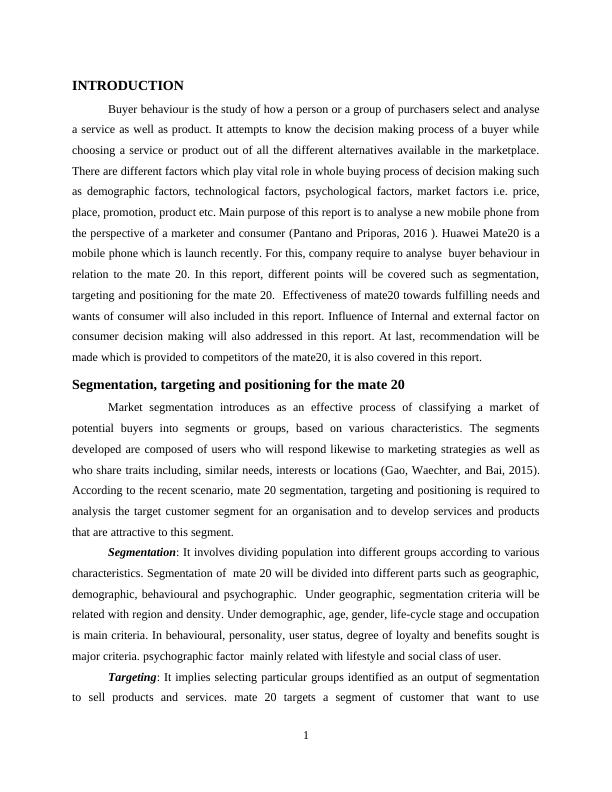 INTRODUCTION

Buyer behaviour is the study of how a person or a group of purchasers select and analyse a service as well as product. It attempts to know the decision making process of a buyer while choosing a service or product out of all the different alternatives available in the marketplace. There are different factors which play vital role in whole buying process of decision making such as demographic factors, technological factors, psychological factors, market factors i.e. price, place, promotion, product etc. Main purpose of this report is to analyse a new mobile phone from the perspective of a marketer and consumer (Pantano and Priporas, 2016 ). Huawei Mate20 is a mobile phone which is launch recently. For this, company require to analyse buyer behaviour in relation to the mate 20. In this report, different points will be covered such as segmentation, targeting and positioning for the mate 20. Effectiveness of mate20 towards fulfilling needs and wants of consumer will also included in this report. Influence of Internal and external factor on consumer decision making will also addressed in this report. At last, recommendation will be made which is provided to competitors of the mate20, it is also covered in this report.

Segmentation, targeting and positioning for the mate 20

Market segmentation introduces as an effective process of classifying a market of potential buyers into segments or groups, based on various characteristics. The segments developed are composed of users who will respond likewise to marketing strategies as well as who share traits including, similar needs, interests or locations (Gao, Waechter, and Bai, 2015). According to the recent scenario, mate 20 segmentation, targeting and positioning is required to analysis the target customer segment for an organisation and to develop services and products that are attractive to this segment.

Segmentation: It involves dividing population into different groups according to various characteristics. Segmentation of mate 20 will be divided into different parts such as geographic, demographic, behavioural and psychographic. Under geographic, segmentation criteria will be related with region and density. Under demographic, age, gender, life-cycle stage and occupation is main criteria. In behavioural, personality, user status, degree of loyalty and benefits sought is major criteria. psychographic factor mainly related with lifestyle and social class of user.

Targeting: It implies selecting particular groups identified as an output of segmentation to sell products and services. mate 20 targets a segment of customer that want to use

1